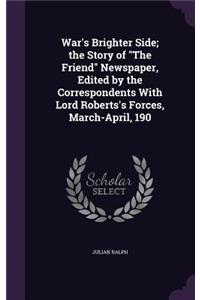 War's Brighter Side; the Story of "The Friend" Newspaper, Edited by the Correspondents With Lord Roberts's Forces, March-April, 190

Scholar SELECT

JULIAN RALPH